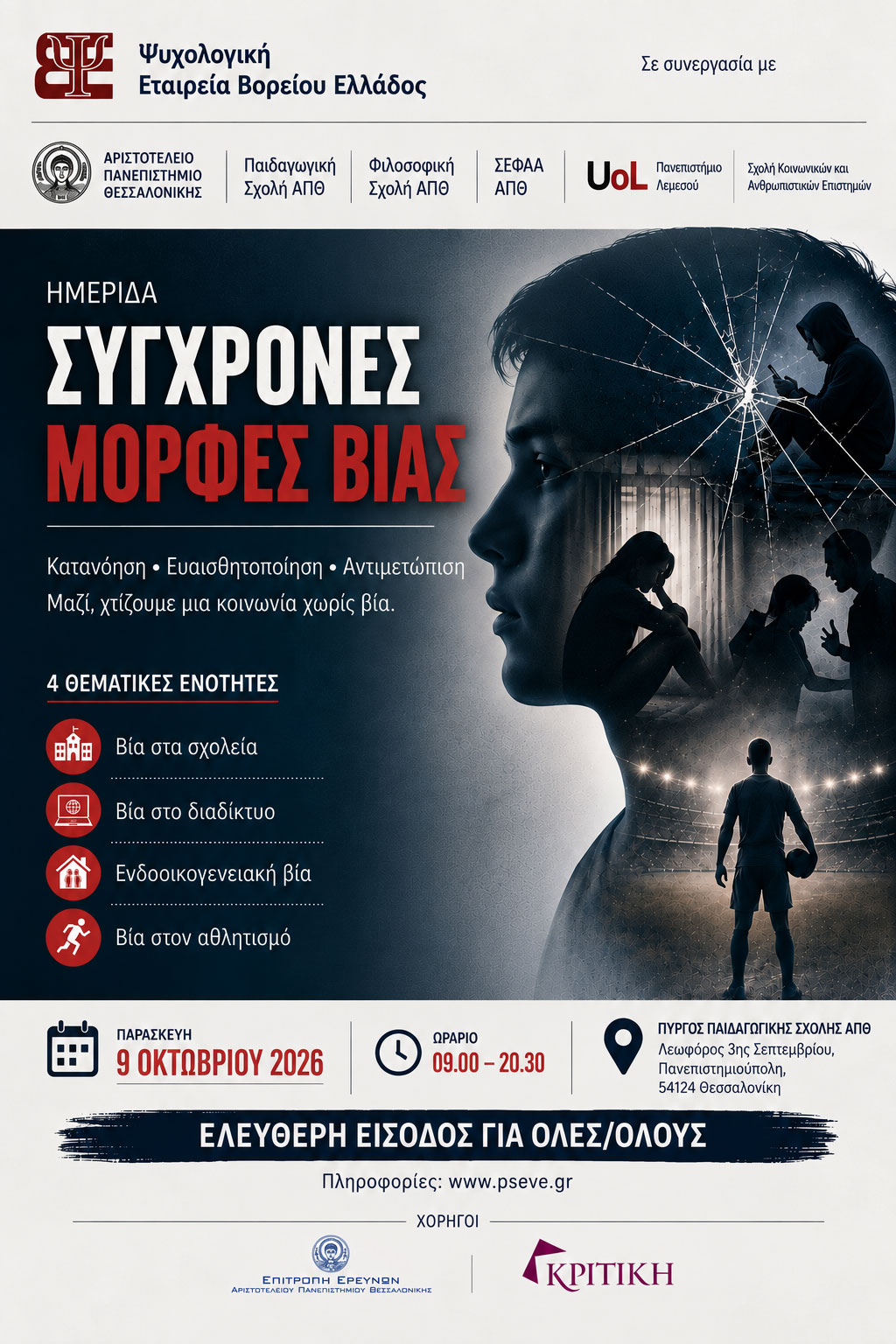 Ψυχολογική
Εταιρεία Βορείου Ελλάδος

Σε συνεργασία με

ΑΡΙΣΤΟΤΕΛΕΙΟ ΠΑΝΕΠΙΣΤΗΜΙΟ ΘΕΣΣΑΛΟΝΙΚΗΣ

Παιδαγωγική Σχολή ΑΠΘ

Φιλοσοφική Σχολή ΑΠΘ

ΣΕΦΑΑ ΑΠΘ

UoL Πανεπιστήμιο Λεμεσού

Σχολή Κοινωνικών και Ανθρωπιστικών Επιστημών

ΗΜΕΡΙΔΑ
ΣΥΓΧΡΟΝΕΣ
ΜΟΡΦΕΣ ΒΙΑΣ

Κατανόηση • Ευαισθητοποίηση • Αντιμετώπιση
Μαζί, χτίζουμε μια κοινωνία χωρίς βία.

4 ΘΕΜΑΤΙΚΕΣ ΕΝΟΤΗΤΕΣ

Βία στα σχολεία

Βία στο διαδίκτυο

Ενδοοικογενειακή βία

Βία στον αθλητισμό

ΠΑΡΑΣΚΕΥΗ
9 ΟΚΤΩΒΡΙΟΥ 2026

ΩΡΑΡΙΟ
09.00 – 20.30

ΠΥΡΓΟΣ ΠΑΙΔΑΓΩΓΙΚΗΣ ΣΧΟΛΗΣ ΑΠΘ
Λεωφόρος 3ης Σεπτεμβρίου, Πανεπιστημιούπολη, 54124 Θεσσαλονίκη

ΕΛΕΥΘΕΡΗ ΕΙΣΟΔΟΣ ΓΙΑ ΟΛΕΣ/ΟΛΟΥΣ

Πληροφορίες: www.pseve.gr

ΧΟΡΗΓΟΙ

ΕΠΙΤΡΟΠΗ ΕΡΕΥΝΩΝ
ΑΡΙΣΤΟΤΕΛΕΙΟΥ ΠΑΝΕΠΙΣΤΗΜΙΟΥ ΘΕΣΣΑΛΟΝΙΚΗΣ

ΚΡΙΤΙΚΗ